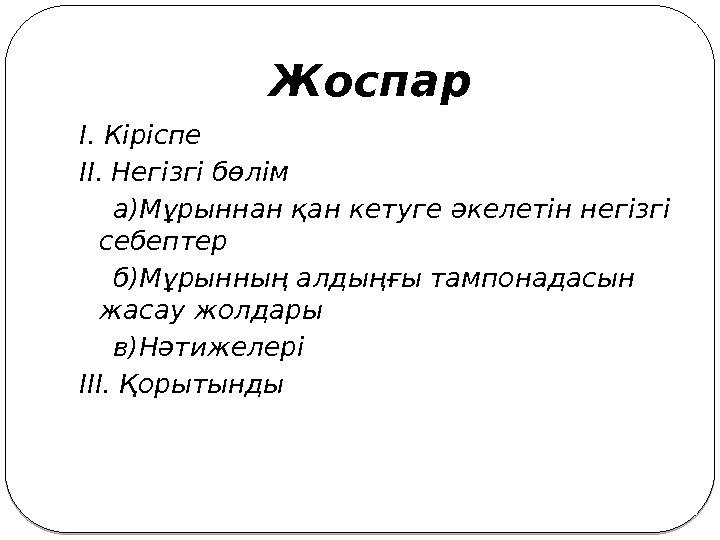 Жоспар

I. Кіріспе

II. Негізгі бөлім

а)Мұрыннан қан кетуге әкелетін негізгі себептер

б)Мұрынның алдыңғы тампонадасын жасау жолдары

в)Нәтижелері

III. Қорытынды